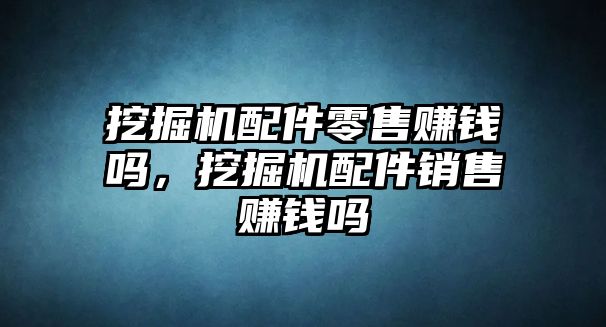 挖掘机配件零售赚钱吗，挖掘机配件销售赚钱吗